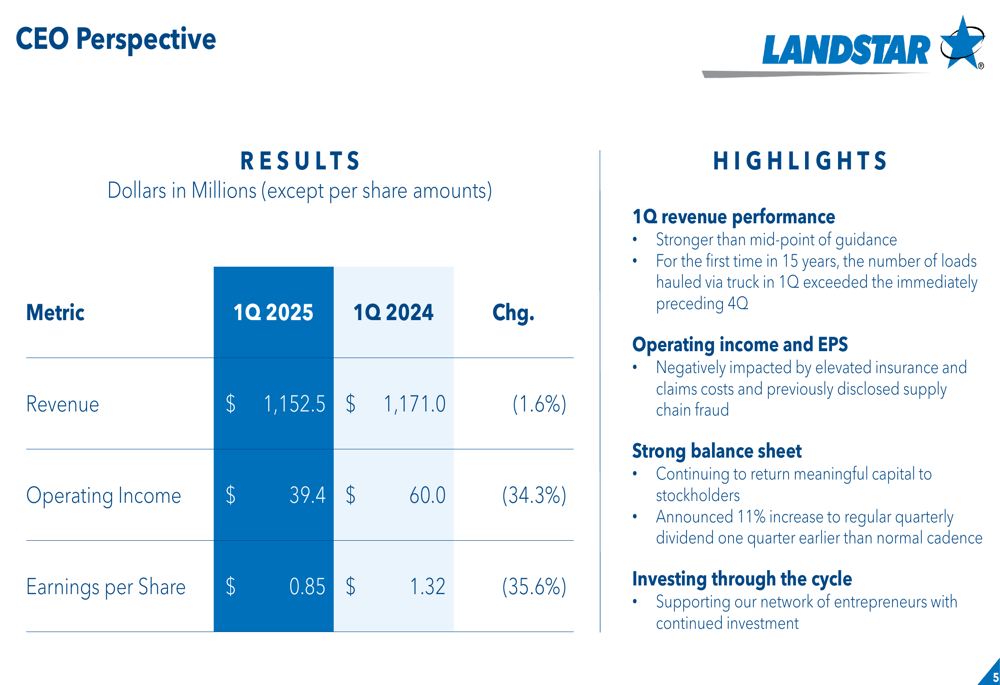 CEO Perspective

LANDSTAR

RESULTS
Dollars in Millions (except per share amounts)

| Metric | 1Q 2025 | 1Q 2024 | Chg. |
|---|---|---|---|
| Revenue | $ 1,152.5 | $ 1,171.0 | (1.6%) |
| Operating Income | $ 39.4 | $ 60.0 | (34.3%) |
| Earnings per Share | $ 0.85 | $ 1.32 | (35.6%) |

HIGHLIGHTS

1Q revenue performance
• Stronger than mid-point of guidance
• For the first time in 15 years, the number of loads hauled via truck in 1Q exceeded the immediately preceding 4Q

Operating income and EPS
• Negatively impacted by elevated insurance and claims costs and previously disclosed supply chain fraud

Strong balance sheet
• Continuing to return meaningful capital to stockholders
• Announced 11% increase to regular quarterly dividend one quarter earlier than normal cadence

Investing through the cycle
• Supporting our network of entrepreneurs with continued investment

5